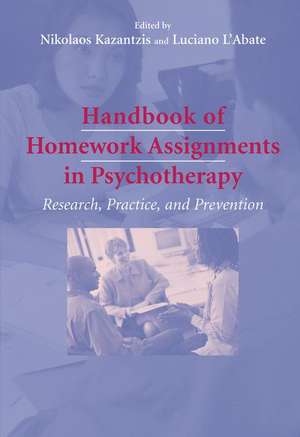 Edited by
Nikolaos Kazantzis and Luciano L'Abate

Handbook of Homework Assignments in Psychotherapy

Research, Practice, and Prevention